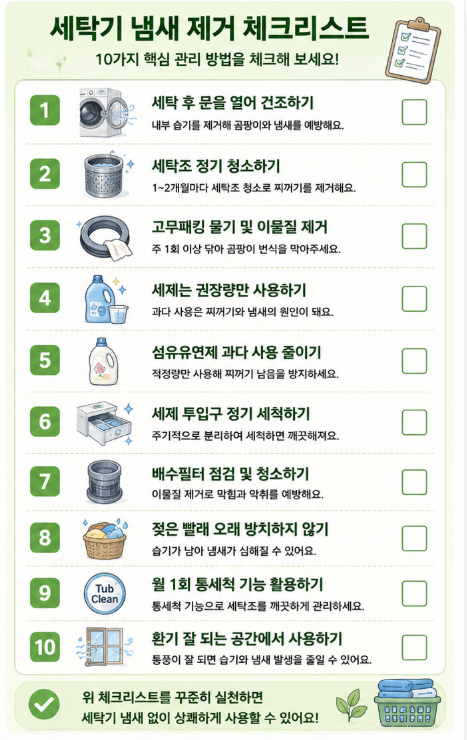 세탁기 냄새 제거 체크리스트

10가지 핵심 관리 방법을 체크해 보세요!

1
세탁 후 문을 열어 건조하기
내부 습기를 제거해 곰팡이와 냄새를 예방해요.
☐

2
세탁조 정기 청소하기
1~2개월마다 세탁조 청소로 찌꺼기를 제거해요.
☐

3
고무패킹 물기 및 이물질 제거
주 1회 이상 닦아 곰팡이 번식을 막아주세요.
☐

4
세제는 권장량만 사용하기
과다 사용은 찌꺼기와 냄새의 원인이 돼요.
☐

5
섬유유연제 과다 사용 줄이기
적정량만 사용해 찌꺼기 남음을 방지하세요.
☐

6
세제 투입구 정기 세척하기
주기적으로 분리하여 세척하면 깨끗해져요.
☐

7
배수필터 점검 및 청소하기
이물질 제거로 막힘과 악취를 예방해요.
☐

8
젖은 빨래 오래 방치하지 않기
습기가 남아 냄새가 심해질 수 있어요.
☐

9
Tub Clean
월 1회 통세척 기능 활용하기
통세척 기능으로 세탁조를 깨끗하게 관리하세요.
☐

10
환기 잘 되는 공간에서 사용하기
통풍이 잘 되면 습기와 냄새 발생을 줄일 수 있어요.
☐

위 체크리스트를 꾸준히 실천하면
세탁기 냄새 없이 상쾌하게 사용할 수 있어요!